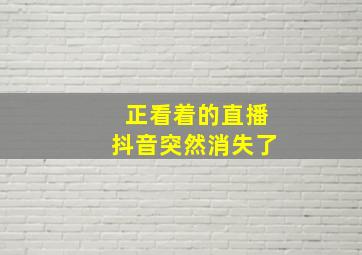 正看着的直播
抖音突然消失了